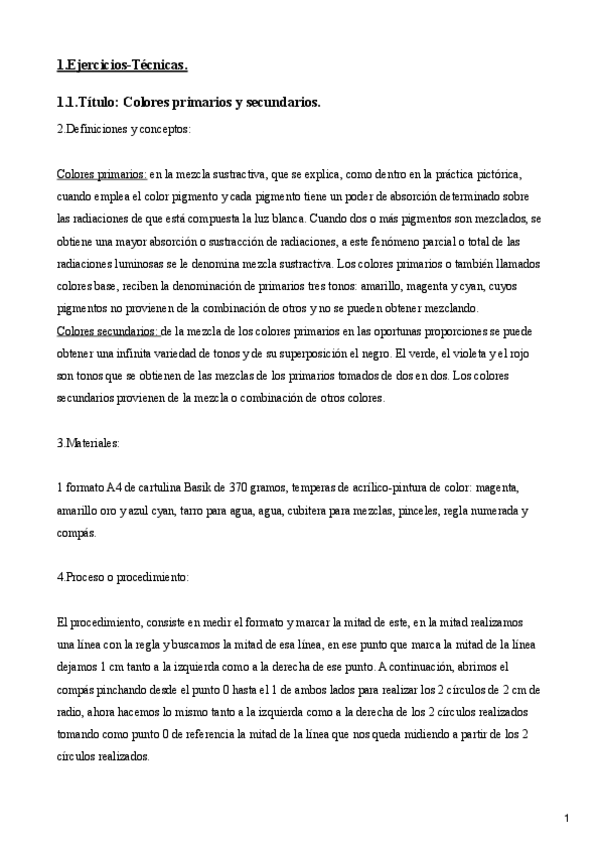 1.Ejercicios-Técnicas.

1.1.Título: Colores primarios y secundarios.

2.Definiciones y conceptos:

Colores primarios: en la mezcla sustractiva, que se explica, como dentro en la práctica pictórica, cuando emplea el color pigmento y cada pigmento tiene un poder de absorción determinado sobre las radiaciones de que está compuesta la luz blanca. Cuando dos o más pigmentos son mezclados, se obtiene una mayor absorción o sustracción de radiaciones, a este fenómeno parcial o total de las radiaciones luminosas se le denomina mezcla sustractiva. Los colores primarios o también llamados colores base, reciben la denominación de primarios tres tonos: amarillo, magenta y cyan, cuyos pigmentos no provienen de la combinación de otros y no se pueden obtener mezclando.
Colores secundarios: de la mezcla de los colores primarios en las oportunas proporciones se puede obtener una infinita variedad de tonos y de su superposición el negro. El verde, el violeta y el rojo son tonos que se obtienen de las mezclas de los primarios tomados de dos en dos. Los colores secundarios provienen de la mezcla o combinación de otros colores.

3.Materiales:

1 formato A4 de cartulina Basik de 370 gramos, temperas de acrílico-pintura de color: magenta, amarillo oro y azul cyan, tarro para agua, agua, cubitera para mezclas, pinceles, regla numerada y compás.

4.Proceso o procedimiento:

El procedimiento, consiste en medir el formato y marcar la mitad de este, en la mitad realizamos una línea con la regla y buscamos la mitad de esa línea, en ese punto que marca la mitad de la línea dejamos 1 cm tanto a la izquierda como a la derecha de ese punto. A continuación, abrimos el compás pinchando desde el punto 0 hasta el 1 de ambos lados para realizar los 2 círculos de 2 cm de radio, ahora hacemos lo mismo tanto a la izquierda como a la derecha de los 2 círculos realizados tomando como punto 0 de referencia la mitad de la línea que nos queda midiendo a partir de los 2 círculos realizados.

1